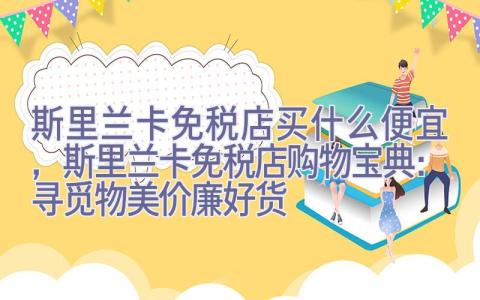 斯里兰卡免税店买什么便宜，斯里兰卡免税店购物宝典：寻觅物美价廉好货